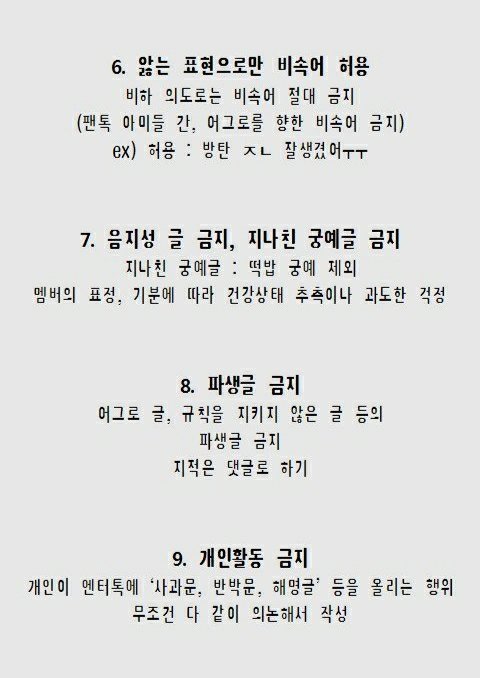 6. 앓는 표현으로만 비속어 허용
비하 의도로는 비속어 절대 금지
(팬톡 아미들 간, 어그로를 향한 비속어 금지)
ex) 허용 : 방탄 ㅈㄴ 잘생겼어ㅜㅜ

7. 음지성 글 금지, 지나친 궁예글 금지
지나친 궁예글 : 떡밥 궁예 제외
멤버의 표정, 기분에 따라 건강상태 추측이나 과도한 걱정

8. 파생글 금지
어그로 글, 규칙을 지키지 않은 글 등의
파생글 금지
지적은 댓글로 하기

9. 개인활동 금지
개인이 엔터톡에 '사과문, 반박문, 해명글' 등을 올리는 행위
무조건 다 같이 의논해서 작성